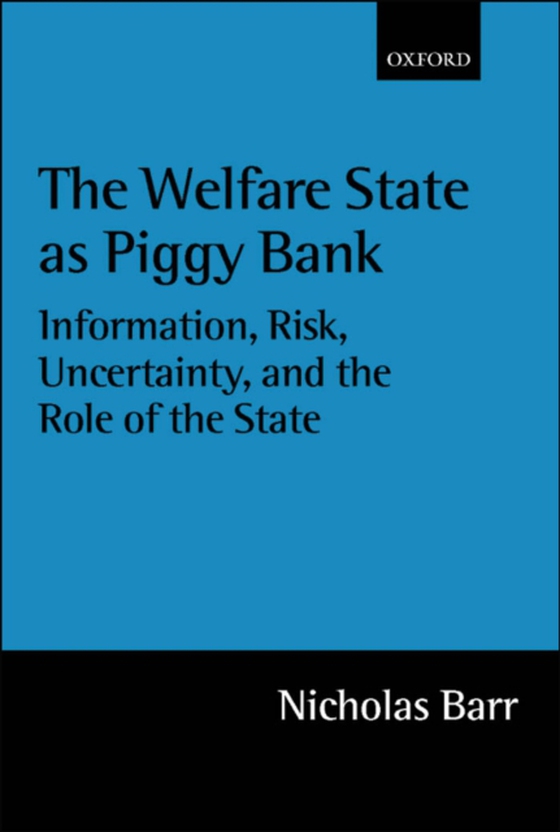 OXFORD

The Welfare State as Piggy Bank

Information, Risk, Uncertainty, and the Role of the State

Nicholas Barr